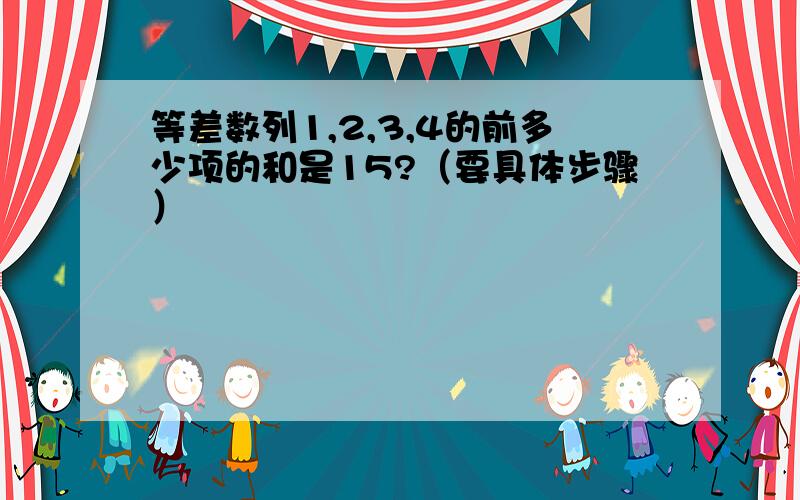 等差数列1,2,3,4的前多少项的和是15?（要具体步骤）